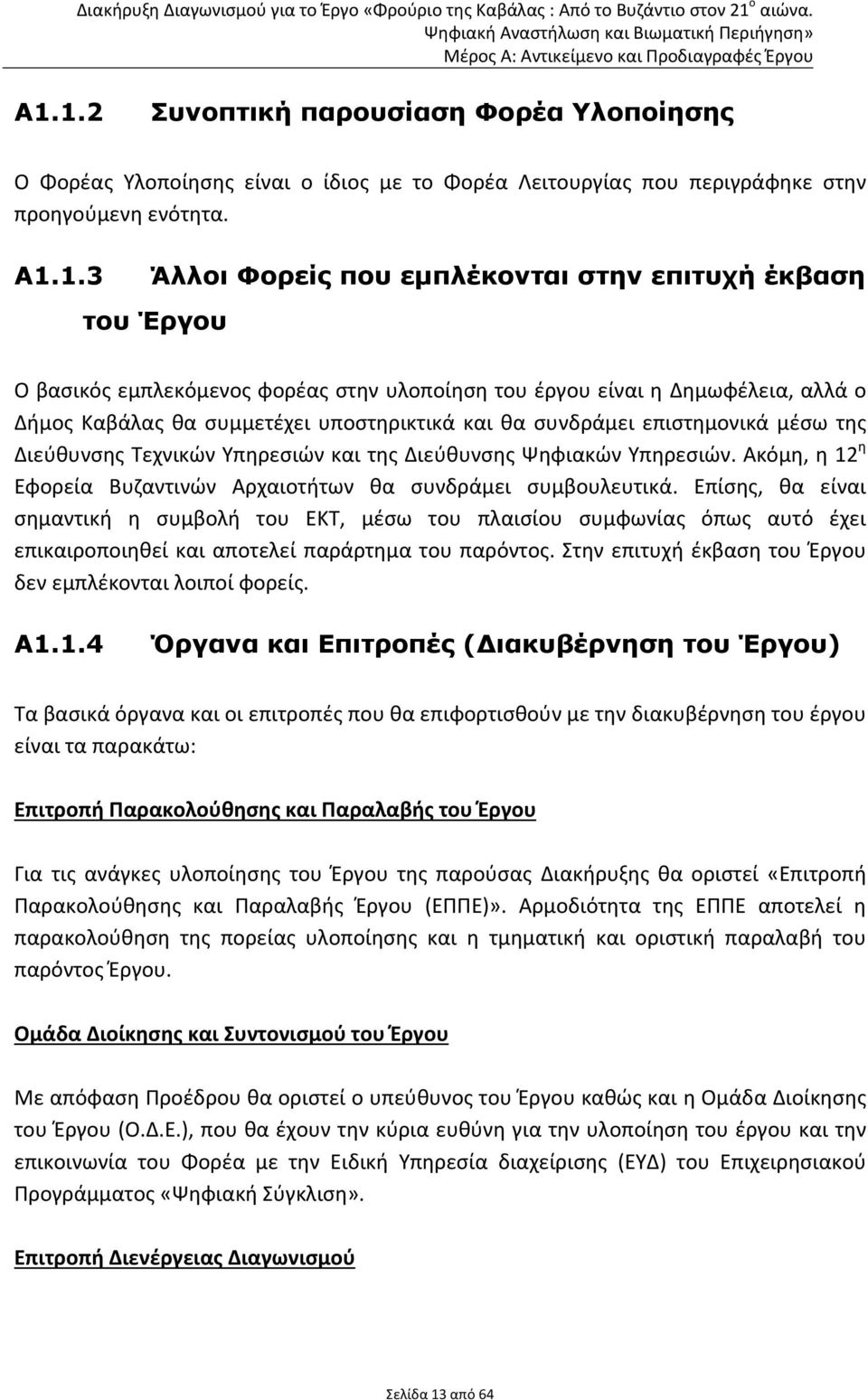 Διακήρυξη Διαγωνισμού για το Έργο «Φρούριο της Καβάλας : Από το Βυζάντιο στον 21$^{ο}$ αιώνα. Ψηφιακή Αναστήλωση και Βιωματική Περιήγηση» Μέρος Α: Αντικείμενο και Προδιαγραφές Έργου

Α1.1.2 Συνοπτική παρουσίαση Φορέα Υλοποίησης

Ο Φορέας Υλοποίησης είναι ο ίδιος με το Φορέα Λειτουργίας που περιγράφηκε στην προηγούμενη ενότητα.

Α1.1.3 Άλλοι Φορείς που εμπλέκονται στην επιτυχή έκβαση του Έργου

Ο βασικός εμπλεκόμενος φορέας στην υλοποίηση του έργου είναι η Δημωφέλεια, αλλά ο Δήμος Καβάλας θα συμμετέχει υποστηρικτικά και θα συνδράμει επιστημονικά μέσω της Διεύθυνσης Τεχνικών Υπηρεσιών και της Διεύθυνσης Ψηφιακών Υπηρεσιών. Ακόμη, η 12$^{η}$ Εφορεία Βυζαντινών Αρχαιοτήτων θα συνδράμει συμβουλευτικά. Επίσης, θα είναι σημαντική η συμβολή του ΕΚΤ, μέσω του πλαισίου συμφωνίας όπως αυτό έχει επικαιροποιηθεί και αποτελεί παράρτημα του παρόντος. Στην επιτυχή έκβαση του Έργου δεν εμπλέκονται λοιποί φορείς.

Α1.1.4 Όργανα και Επιτροπές (Διακυβέρνηση του Έργου)

Τα βασικά όργανα και οι επιτροπές που θα επιφορτισθούν με την διακυβέρνηση του έργου είναι τα παρακάτω:

Επιτροπή Παρακολούθησης και Παραλαβής του Έργου

Για τις ανάγκες υλοποίησης του Έργου της παρούσας Διακήρυξης θα οριστεί «Επιτροπή Παρακολούθησης και Παραλαβής Έργου (ΕΠΠΕ)». Αρμοδιότητα της ΕΠΠΕ αποτελεί η παρακολούθηση της πορείας υλοποίησης και η τμηματική και οριστική παραλαβή του παρόντος Έργου.

Ομάδα Διοίκησης και Συντονισμού του Έργου

Με απόφαση Προέδρου θα οριστεί ο υπεύθυνος του Έργου καθώς και η Ομάδα Διοίκησης του Έργου (Ο.Δ.Ε.), που θα έχουν την κύρια ευθύνη για την υλοποίηση του έργου και την επικοινωνία του Φορέα με την Ειδική Υπηρεσία διαχείρισης (ΕΥΔ) του Επιχειρησιακού Προγράμματος «Ψηφιακή Σύγκλιση».

Επιτροπή Διενέργειας Διαγωνισμού

Σελίδα 13 από 64